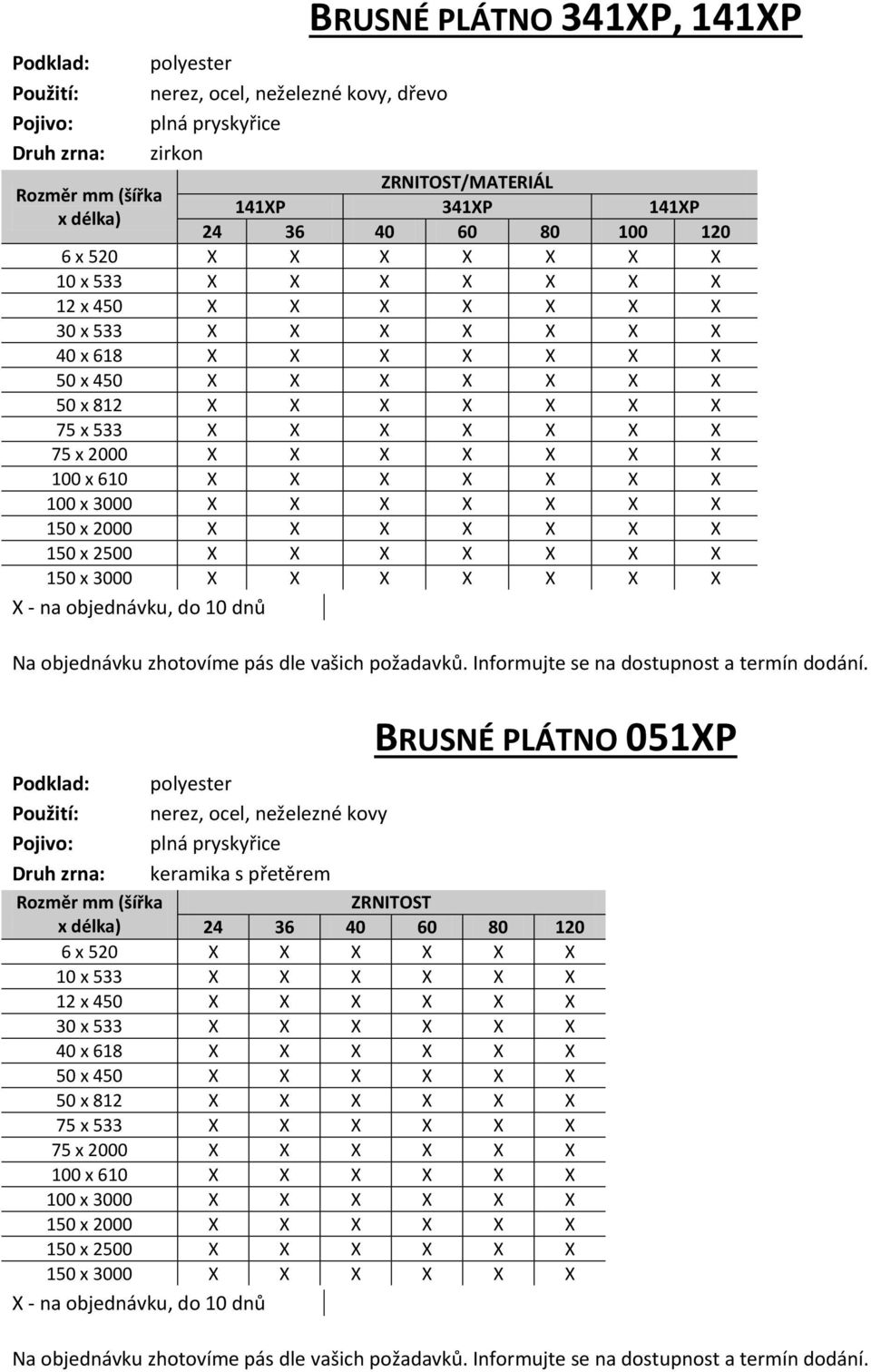 BRUSNÉ PLÁTNO 341XP, 141XP

Podklad: polyester
Použití: nerez, ocel, neželezné kovy, dřevo
Pojivo: plná pryskyřice
Druh zrna: zirkon

| Rozměr mm (šířka x délka) | ZRNITOST/MATERIÁL | | | | | | |
|---|---|---|---|---|---|---|---|
| | 141XP | | 341XP | | | 141XP | |
| | 24 | 36 | 40 | 60 | 80 | 100 | 120 |
| 6 x 520 | X | X | X | X | X | X | X |
| 10 x 533 | X | X | X | X | X | X | X |
| 12 x 450 | X | X | X | X | X | X | X |
| 30 x 533 | X | X | X | X | X | X | X |
| 40 x 618 | X | X | X | X | X | X | X |
| 50 x 450 | X | X | X | X | X | X | X |
| 50 x 812 | X | X | X | X | X | X | X |
| 75 x 533 | X | X | X | X | X | X | X |
| 75 x 2000 | X | X | X | X | X | X | X |
| 100 x 610 | X | X | X | X | X | X | X |
| 100 x 3000 | X | X | X | X | X | X | X |
| 150 x 2000 | X | X | X | X | X | X | X |
| 150 x 2500 | X | X | X | X | X | X | X |
| 150 x 3000 | X | X | X | X | X | X | X |

X - na objednávku, do 10 dnů

Na objednávku zhotovíme pás dle vašich požadavků. Informujte se na dostupnost a termín dodání.

BRUSNÉ PLÁTNO 051XP

Podklad: polyester
Použití: nerez, ocel, neželezné kovy
Pojivo: plná pryskyřice
Druh zrna: keramika s přetěrem

| Rozměr mm (šířka x délka) | ZRNITOST | | | | | |
|---|---|---|---|---|---|---|
| | 24 | 36 | 40 | 60 | 80 | 120 |
| 6 x 520 | X | X | X | X | X | X |
| 10 x 533 | X | X | X | X | X | X |
| 12 x 450 | X | X | X | X | X | X |
| 30 x 533 | X | X | X | X | X | X |
| 40 x 618 | X | X | X | X | X | X |
| 50 x 450 | X | X | X | X | X | X |
| 50 x 812 | X | X | X | X | X | X |
| 75 x 533 | X | X | X | X | X | X |
| 75 x 2000 | X | X | X | X | X | X |
| 100 x 610 | X | X | X | X | X | X |
| 100 x 3000 | X | X | X | X | X | X |
| 150 x 2000 | X | X | X | X | X | X |
| 150 x 2500 | X | X | X | X | X | X |
| 150 x 3000 | X | X | X | X | X | X |

X - na objednávku, do 10 dnů

Na objednávku zhotovíme pás dle vašich požadavků. Informujte se na dostupnost a termín dodání.